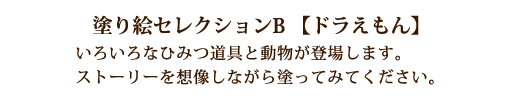 塗り絵セレクションB 【ドラえもん】

いろいろなひみつ道具と動物が登場します。
ストーリーを想像しながら塗ってみてください。